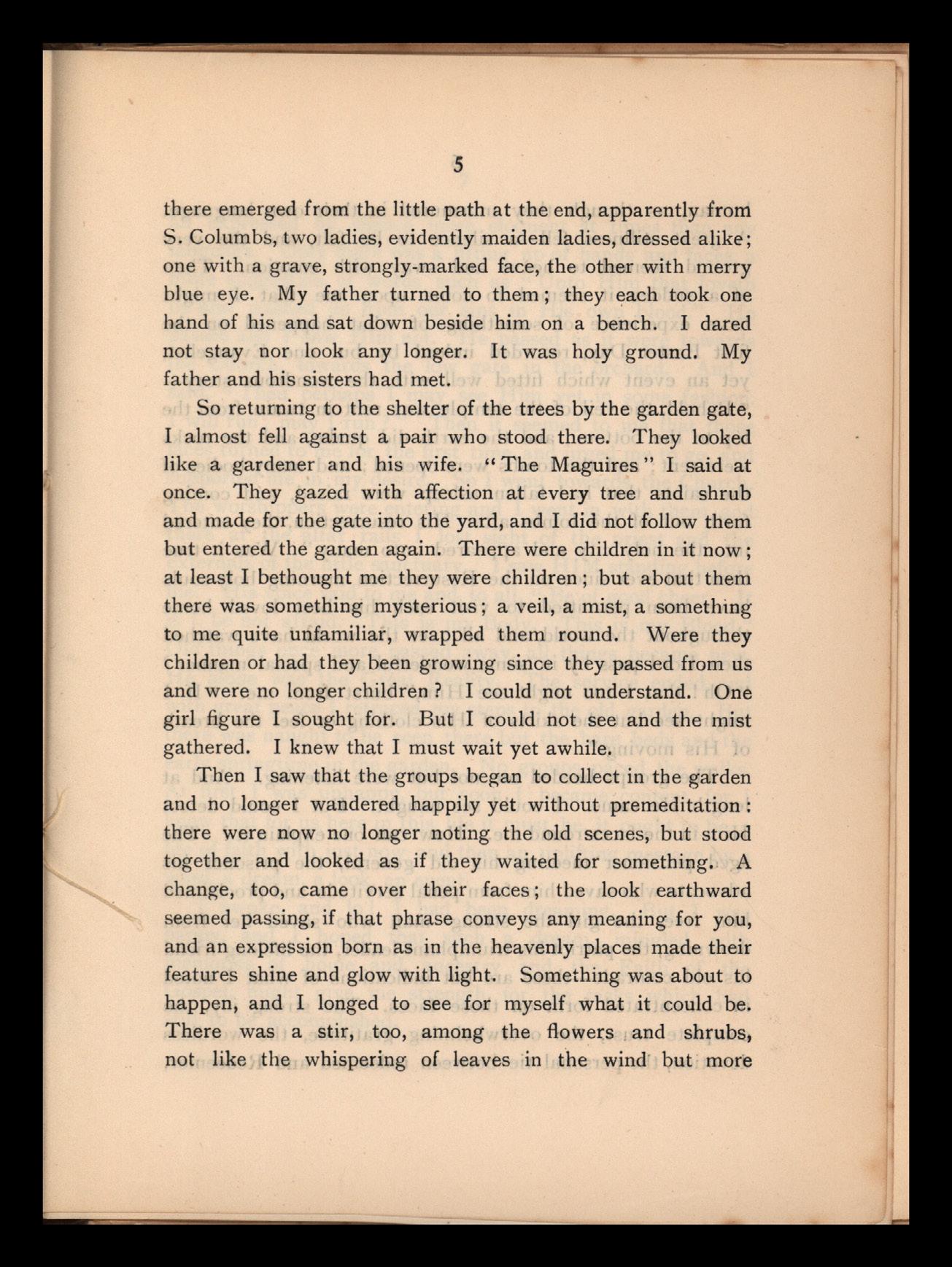 5

there emerged from the little path at the end, apparently from S. Columbs, two ladies, evidently maiden ladies, dressed alike; one with a grave, strongly-marked face, the other with merry blue eye. My father turned to them; they each took one hand of his and sat down beside him on a bench. I dared not stay nor look any longer. It was holy ground. My father and his sisters had met.

So returning to the shelter of the trees by the garden gate, I almost fell against a pair who stood there. They looked like a gardener and his wife. "The Maguires" I said at once. They gazed with affection at every tree and shrub and made for the gate into the yard, and I did not follow them but entered the garden again. There were children in it now; at least I bethought me they were children; but about them there was something mysterious; a veil, a mist, a something to me quite unfamiliar, wrapped them round. Were they children or had they been growing since they passed from us and were no longer children? I could not understand. One girl figure I sought for. But I could not see and the mist gathered. I knew that I must wait yet awhile.

Then I saw that the groups began to collect in the garden and no longer wandered happily yet without premeditation: there were now no longer noting the old scenes, but stood together and looked as if they waited for something. A change, too, came over their faces; the look earthward seemed passing, if that phrase conveys any meaning for you, and an expression born as in the heavenly places made their features shine and glow with light. Something was about to happen, and I longed to see for myself what it could be. There was a stir, too, among the flowers and shrubs, not like the whispering of leaves in the wind but more